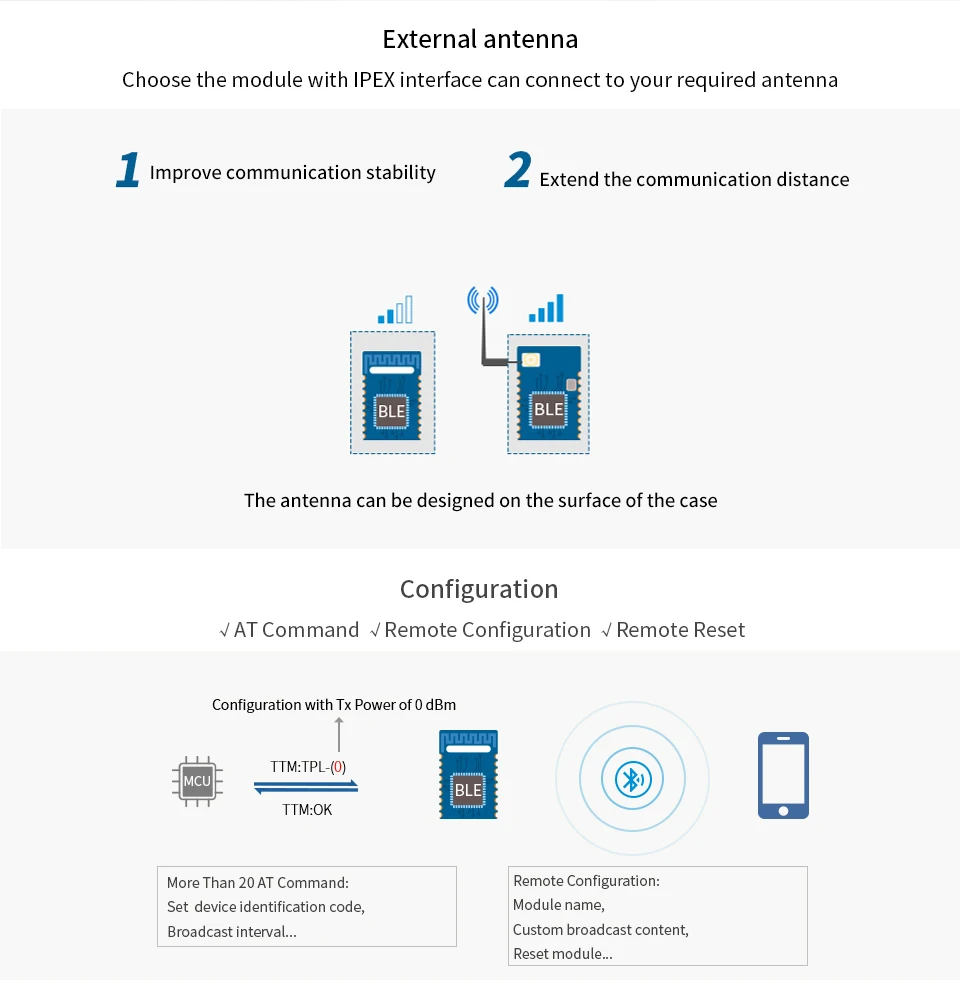 External antenna

Choose the module with IPEX interface can connect to your required antenna

1 Improve communication stability

2 Extend the communication distance

BLE

BLE

The antenna can be designed on the surface of the case

Configuration

√ AT Command √ Remote Configuration √ Remote Reset

Configuration with Tx Power of 0 dBm

MCU

TTM:TPL-(0)

TTM:OK

BLE

More Than 20 AT Command:
Set device identification code,
Broadcast interval...

Remote Configuration:
Module name,
Custom broadcast content,
Reset module...